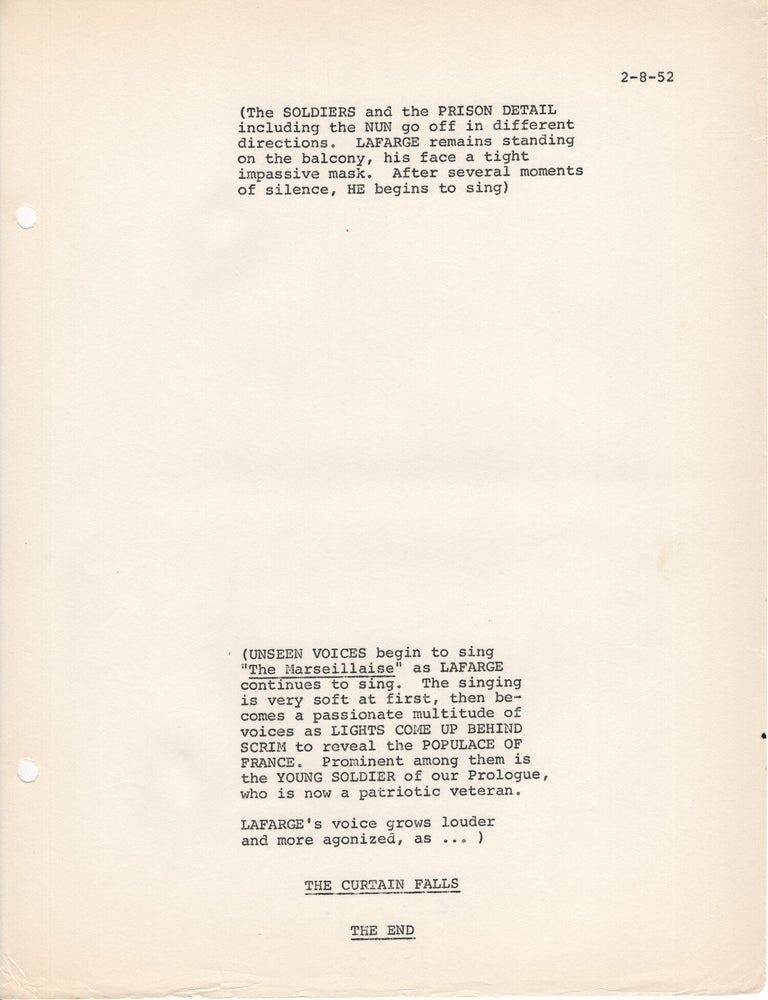 2-8-52

(The SOLDIERS and the PRISON DETAIL including the NUN go off in different directions. LAFARGE remains standing on the balcony, his face a tight impassive mask. After several moments of silence, HE begins to sing)

(UNSEEN VOICES begin to sing "The Marseillaise" as LAFARGE continues to sing. The singing is very soft at first, then becomes a passionate multitude of voices as LIGHTS COME UP BEHIND SCRIM to reveal the POPULACE OF FRANCE. Prominent among them is the YOUNG SOLDIER of our Prologue, who is now a patriotic veteran.

LAFARGE's voice grows louder and more agonized, as ... )

THE CURTAIN FALLS

THE END